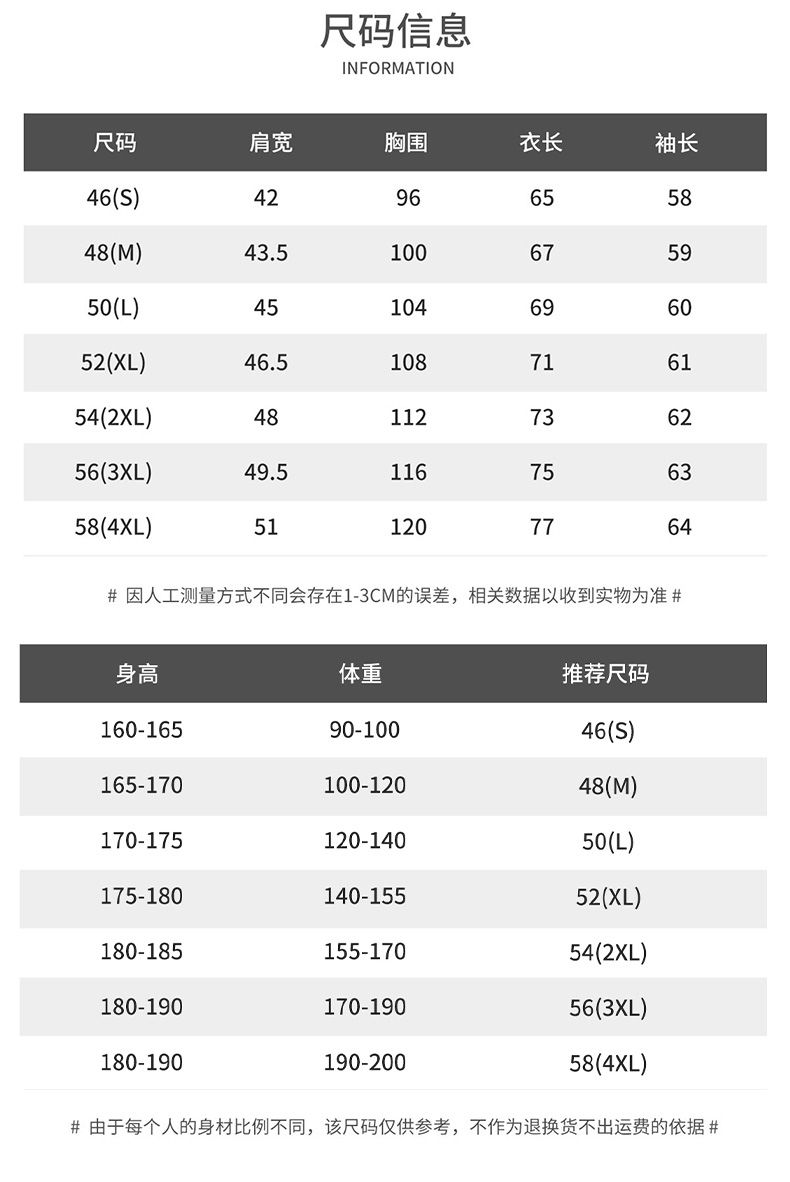 尺码信息
INFORMATION

| 尺码 | 肩宽 | 胸围 | 衣长 | 袖长 |
|---|---|---|---|---|
| 46(S) | 42 | 96 | 65 | 58 |
| 48(M) | 43.5 | 100 | 67 | 59 |
| 50(L) | 45 | 104 | 69 | 60 |
| 52(XL) | 46.5 | 108 | 71 | 61 |
| 54(2XL) | 48 | 112 | 73 | 62 |
| 56(3XL) | 49.5 | 116 | 75 | 63 |
| 58(4XL) | 51 | 120 | 77 | 64 |

# 因人工测量方式不同会存在1-3CM的误差，相关数据以收到实物为准 #

| 身高 | 体重 | 推荐尺码 |
|---|---|---|
| 160-165 | 90-100 | 46(S) |
| 165-170 | 100-120 | 48(M) |
| 170-175 | 120-140 | 50(L) |
| 175-180 | 140-155 | 52(XL) |
| 180-185 | 155-170 | 54(2XL) |
| 180-190 | 170-190 | 56(3XL) |
| 180-190 | 190-200 | 58(4XL) |

# 由于每个人的身材比例不同，该尺码仅供参考，不作为退换货不出运费的依据 #